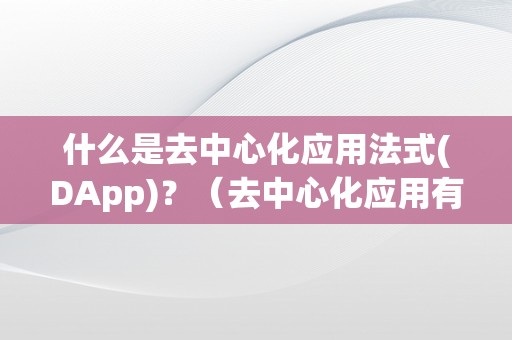 什么是去中心化应用法式(DApp)？（去中心化应用有